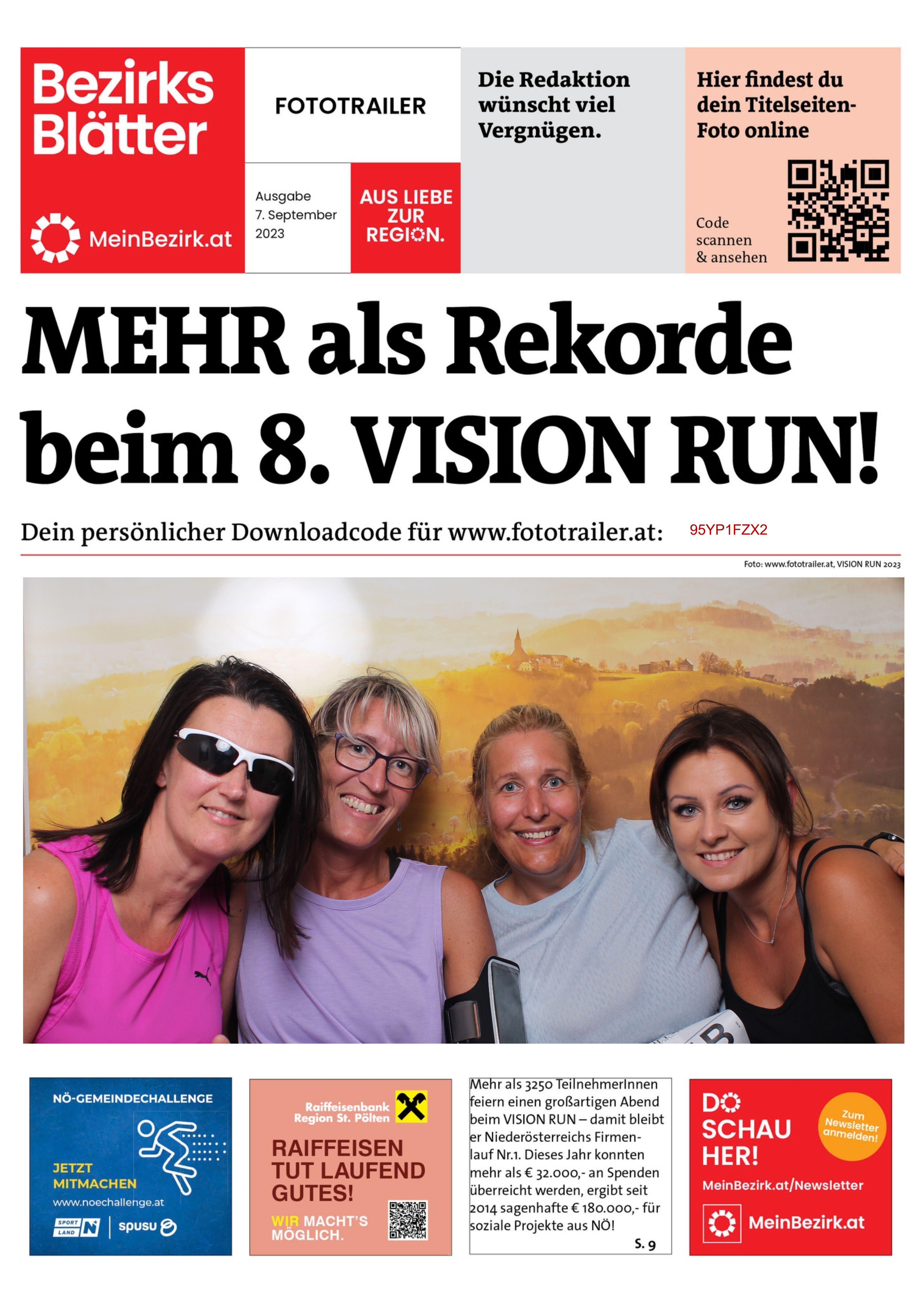 Bezirks Blätter

MeinBezirk.at

FOTOTRAILER

Ausgabe 7. September 2023

AUS LIEBE ZUR REGION.

Die Redaktion wünscht viel Vergnügen.

Hier findest du dein Titelseiten-Foto online

Code scannen & ansehen

MEHR als Rekorde beim 8. VISION RUN!

Dein persönlicher Downloadcode für www.fototrailer.at: 95YP1FZX2

Foto: www.fototrailer.at, VISION RUN 2023

NÖ-GEMEINDECHALLENGE

JETZT MITMACHEN

www.noechallenge.at

SPORT LAND N | spusu

Raiffeisenbank Region St. Pölten

RAIFFEISEN TUT LAUFEND GUTES!

WIR MACHT'S MÖGLICH.

Mehr als 3250 TeilnehmerInnen feiern einen großartigen Abend beim VISION RUN – damit bleibt er Niederösterreichs Firmenlauf Nr.1. Dieses Jahr konnten mehr als € 32.000,- an Spenden überreicht werden, ergibt seit 2014 sagenhafte € 180.000,- für soziale Projekte aus NÖ!

S. 9

DO SCHAU HER!

Zum Newsletter anmelden!

MeinBezirk.at/Newsletter

MeinBezirk.at